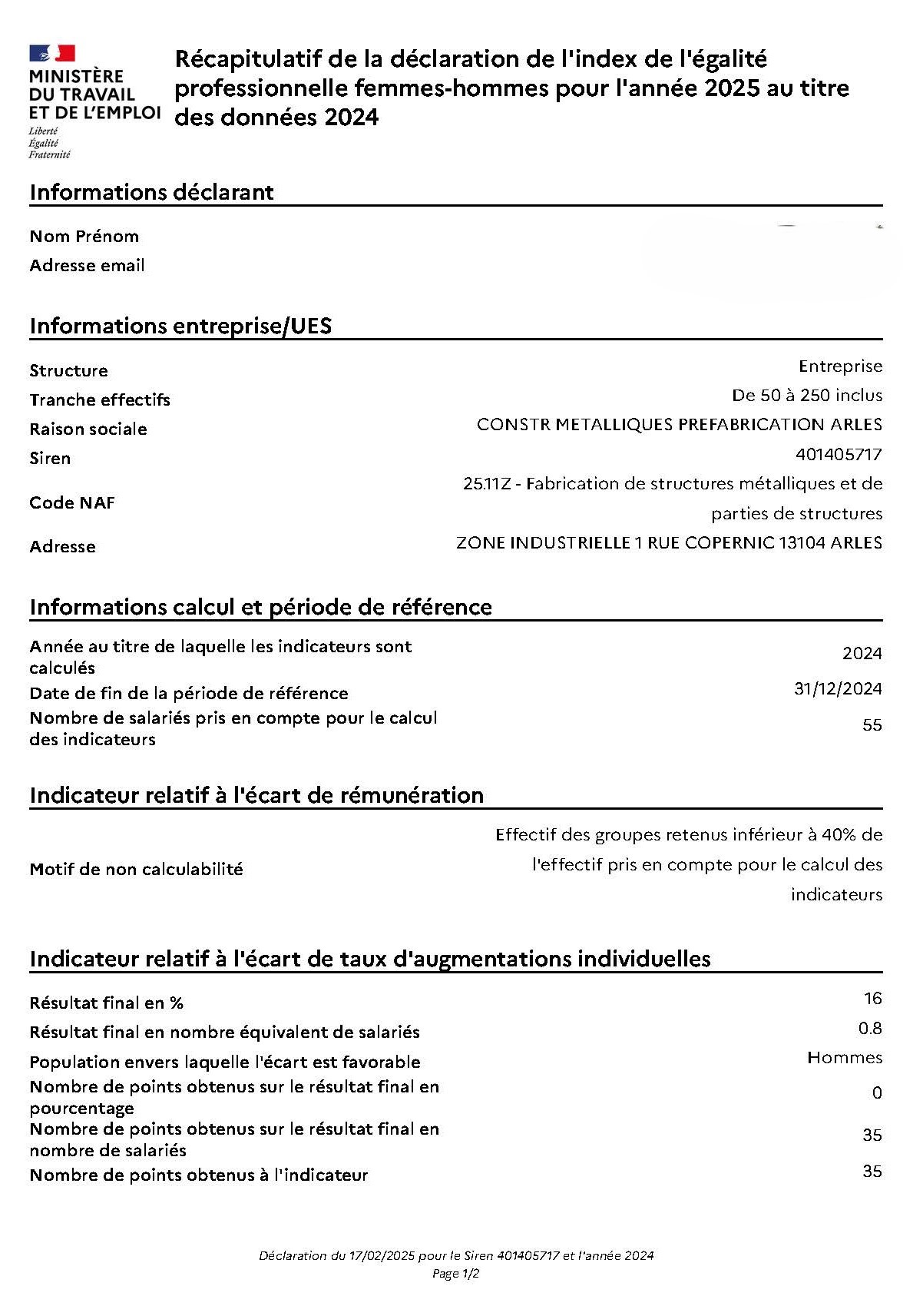 MINISTÈRE DU TRAVAIL ET DE L'EMPLOI
Liberté
Égalité
Fraternité

Récapitulatif de la déclaration de l'index de l'égalité professionnelle femmes-hommes pour l'année 2025 au titre des données 2024

Informations déclarant

Nom Prénom
Adresse email

Informations entreprise/UES

| | |
|---|---|
| Structure | Entreprise |
| Tranche effectifs | De 50 à 250 inclus |
| Raison sociale | CONSTR METALLIQUES PREFABRICATION ARLES |
| Siren | 401405717 |
| Code NAF | 25.11Z - Fabrication de structures métalliques et de parties de structures |
| Adresse | ZONE INDUSTRIELLE 1 RUE COPERNIC 13104 ARLES |

Informations calcul et période de référence

| | |
|---|---|
| Année au titre de laquelle les indicateurs sont calculés | 2024 |
| Date de fin de la période de référence | 31/12/2024 |
| Nombre de salariés pris en compte pour le calcul des indicateurs | 55 |

Indicateur relatif à l'écart de rémunération

| | |
|---|---|
| Motif de non calculabilité | Effectif des groupes retenus inférieur à 40% de l'effectif pris en compte pour le calcul des indicateurs |

Indicateur relatif à l'écart de taux d'augmentations individuelles

| | |
|---|---|
| Résultat final en % | 16 |
| Résultat final en nombre équivalent de salariés | 0.8 |
| Population envers laquelle l'écart est favorable | Hommes |
| Nombre de points obtenus sur le résultat final en pourcentage | 0 |
| Nombre de points obtenus sur le résultat final en nombre de salariés | 35 |
| Nombre de points obtenus à l'indicateur | 35 |

Déclaration du 17/02/2025 pour le Siren 401405717 et l'année 2024
Page 1/2